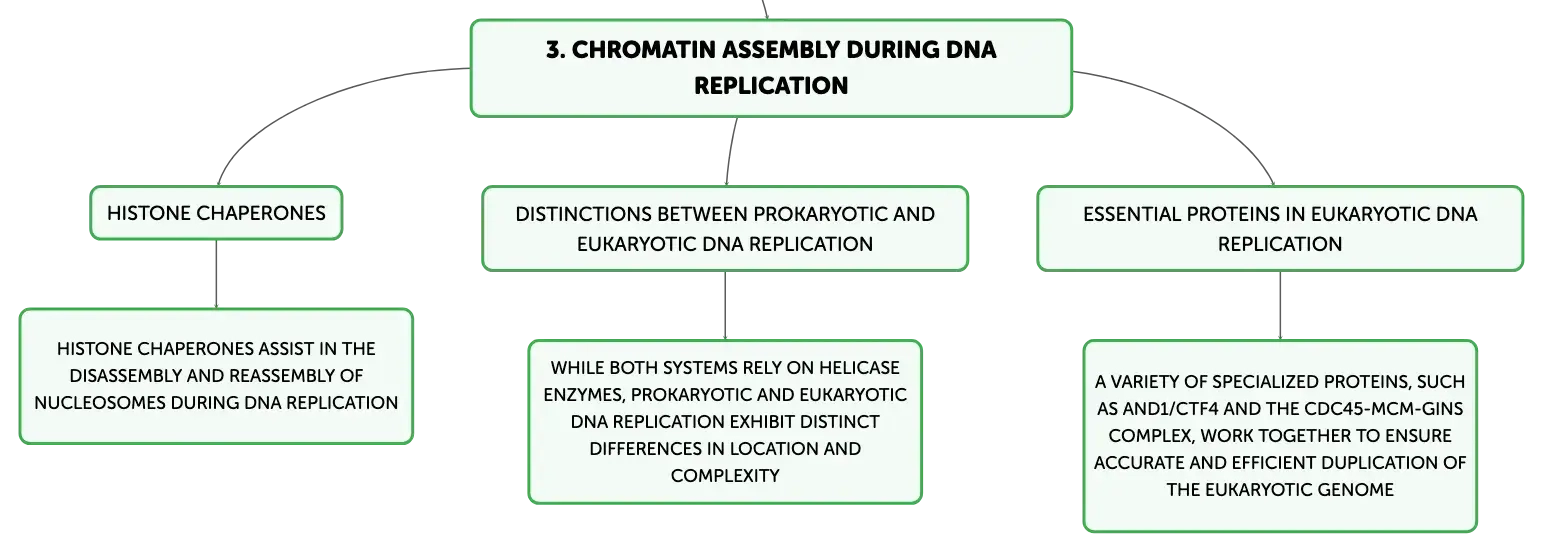 3. CHROMATIN ASSEMBLY DURING DNA REPLICATION

HISTONE CHAPERONES

HISTONE CHAPERONES ASSIST IN THE DISASSEMBLY AND REASSEMBLY OF NUCLEOSOMES DURING DNA REPLICATION

DISTINCTIONS BETWEEN PROKARYOTIC AND EUKARYOTIC DNA REPLICATION

WHILE BOTH SYSTEMS RELY ON HELICASE ENZYMES, PROKARYOTIC AND EUKARYOTIC DNA REPLICATION EXHIBIT DISTINCT DIFFERENCES IN LOCATION AND COMPLEXITY

ESSENTIAL PROTEINS IN EUKARYOTIC DNA REPLICATION

A VARIETY OF SPECIALIZED PROTEINS, SUCH AS AND1/CTF4 AND THE CDC45-MCM-GINS COMPLEX, WORK TOGETHER TO ENSURE ACCURATE AND EFFICIENT DUPLICATION OF THE EUKARYOTIC GENOME